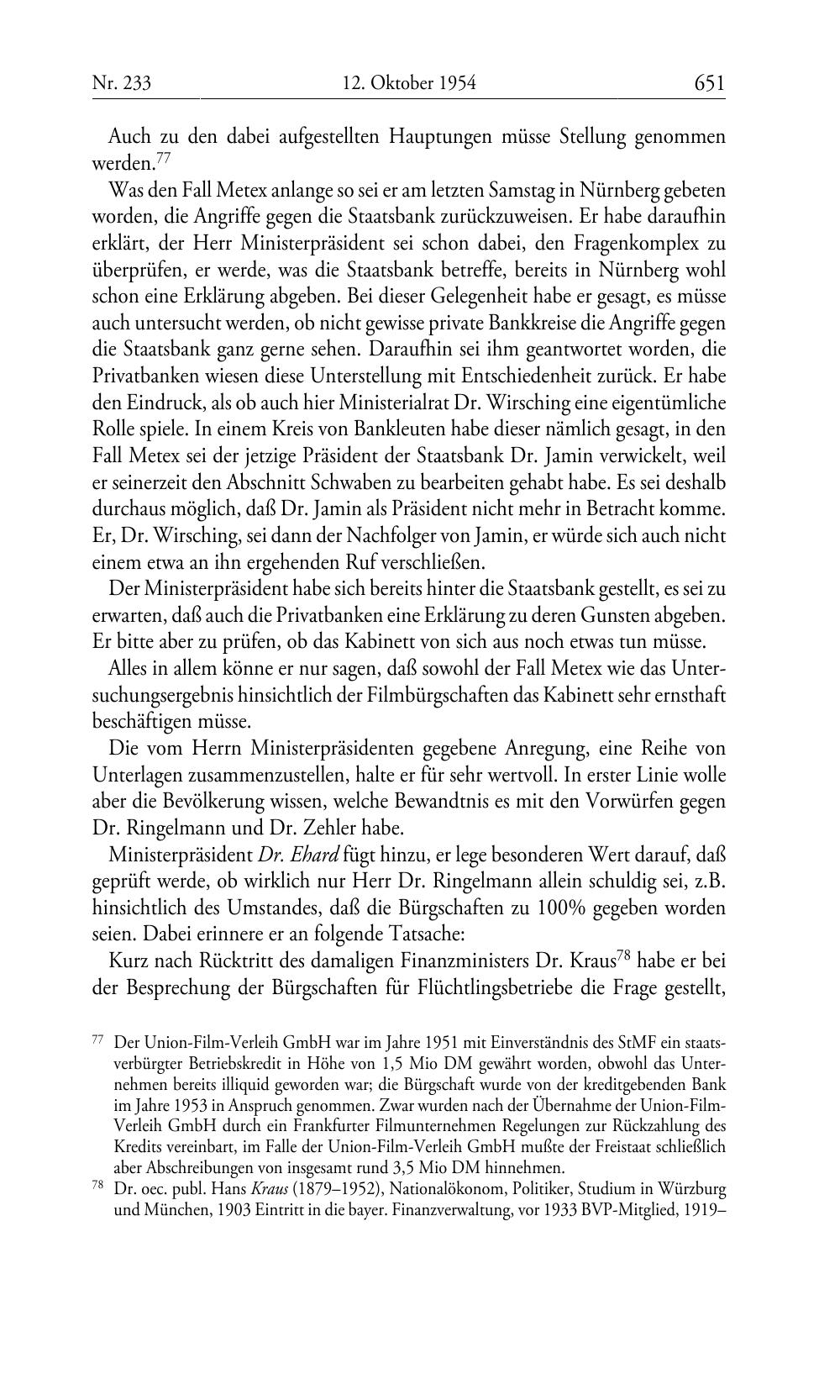 Nr. 233 12. Oktober 1954 651

Auch zu den dabei aufgestellten Hauptungen müsse Stellung genommen werden.$^{77}$

Was den Fall Metex anlange so sei er am letzten Samstag in Nürnberg gebeten worden, die Angriffe gegen die Staatsbank zurückzuweisen. Er habe daraufhin erklärt, der Herr Ministerpräsident sei schon dabei, den Fragenkomplex zu überprüfen, er werde, was die Staatsbank betreffe, bereits in Nürnberg wohl schon eine Erklärung abgeben. Bei dieser Gelegenheit habe er gesagt, es müsse auch untersucht werden, ob nicht gewisse private Bankkreise die Angriffe gegen die Staatsbank ganz gerne sehen. Daraufhin sei ihm geantwortet worden, die Privatbanken wiesen diese Unterstellung mit Entschiedenheit zurück. Er habe den Eindruck, als ob auch hier Ministerialrat Dr. Wirsching eine eigentümliche Rolle spiele. In einem Kreis von Bankleuten habe dieser nämlich gesagt, in den Fall Metex sei der jetzige Präsident der Staatsbank Dr. Jamin verwickelt, weil er seinerzeit den Abschnitt Schwaben zu bearbeiten gehabt habe. Es sei deshalb durchaus möglich, daß Dr. Jamin als Präsident nicht mehr in Betracht komme. Er, Dr. Wirsching, sei dann der Nachfolger von Jamin, er würde sich auch nicht einem etwa an ihn ergehenden Ruf verschließen.

Der Ministerpräsident habe sich bereits hinter die Staatsbank gestellt, es sei zu erwarten, daß auch die Privatbanken eine Erklärung zu deren Gunsten abgeben. Er bitte aber zu prüfen, ob das Kabinett von sich aus noch etwas tun müsse.

Alles in allem könne er nur sagen, daß sowohl der Fall Metex wie das Untersuchungsergebnis hinsichtlich der Filmbürgschaften das Kabinett sehr ernsthaft beschäftigen müsse.

Die vom Herrn Ministerpräsidenten gegebene Anregung, eine Reihe von Unterlagen zusammenzustellen, halte er für sehr wertvoll. In erster Linie wolle aber die Bevölkerung wissen, welche Bewandtnis es mit den Vorwürfen gegen Dr. Ringelmann und Dr. Zehler habe.

Ministerpräsident Dr. Ehard fügt hinzu, er lege besonderen Wert darauf, daß geprüft werde, ob wirklich nur Herr Dr. Ringelmann allein schuldig sei, z.B. hinsichtlich des Umstandes, daß die Bürgschaften zu 100% gegeben worden seien. Dabei erinnere er an folgende Tatsache:

Kurz nach Rücktritt des damaligen Finanzministers Dr. Kraus$^{78}$ habe er bei der Besprechung der Bürgschaften für Flüchtlingsbetriebe die Frage gestellt,

$^{77}$ Der Union-Film-Verleih GmbH war im Jahre 1951 mit Einverständnis des StMF ein staatsverbürgter Betriebskredit in Höhe von 1,5 Mio DM gewährt worden, obwohl das Unternehmen bereits illiquid geworden war; die Bürgschaft wurde von der kreditgebenden Bank im Jahre 1953 in Anspruch genommen. Zwar wurden nach der Übernahme der Union-Film-Verleih GmbH durch ein Frankfurter Filmunternehmen Regelungen zur Rückzahlung des Kredits vereinbart, im Falle der Union-Film-Verleih GmbH mußte der Freistaat schließlich aber Abschreibungen von insgesamt rund 3,5 Mio DM hinnehmen.

$^{78}$ Dr. oec. publ. Hans Kraus (1879–1952), Nationalökonom, Politiker, Studium in Würzburg und München, 1903 Eintritt in die bayer. Finanzverwaltung, vor 1933 BVP-Mitglied, 1919–